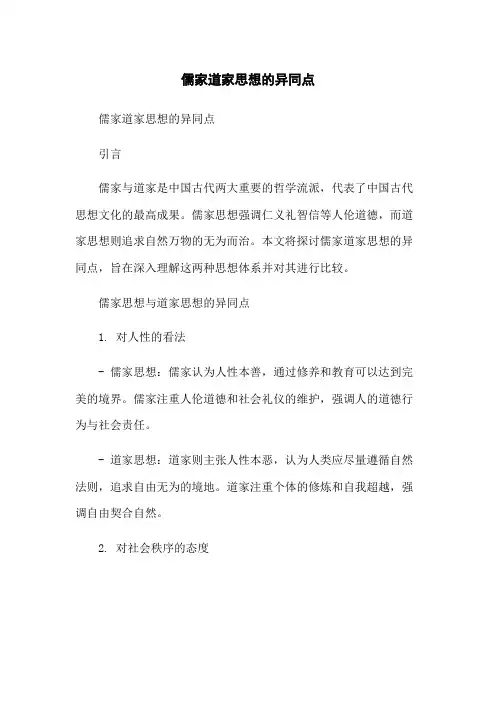 儒家道家思想的异同点

儒家道家思想的异同点

引言

儒家与道家是中国古代两大重要的哲学流派，代表了中国古代思想文化的最高成果。儒家思想强调仁义礼智信等人伦道德，而道家思想则追求自然万物的无为而治。本文将探讨儒家道家思想的异同点，旨在深入理解这两种思想体系并对其进行比较。

儒家思想与道家思想的异同点

1. 对人性的看法

- 儒家思想：儒家认为人性本善，通过修养和教育可以达到完美的境界。儒家注重人伦道德和社会礼仪的维护，强调人的道德行为与社会责任。

- 道家思想：道家则主张人性本恶，认为人类应尽量遵循自然法则，追求自由无为的境地。道家注重个体的修炼和自我超越，强调自由契合自然。

2. 对社会秩序的态度